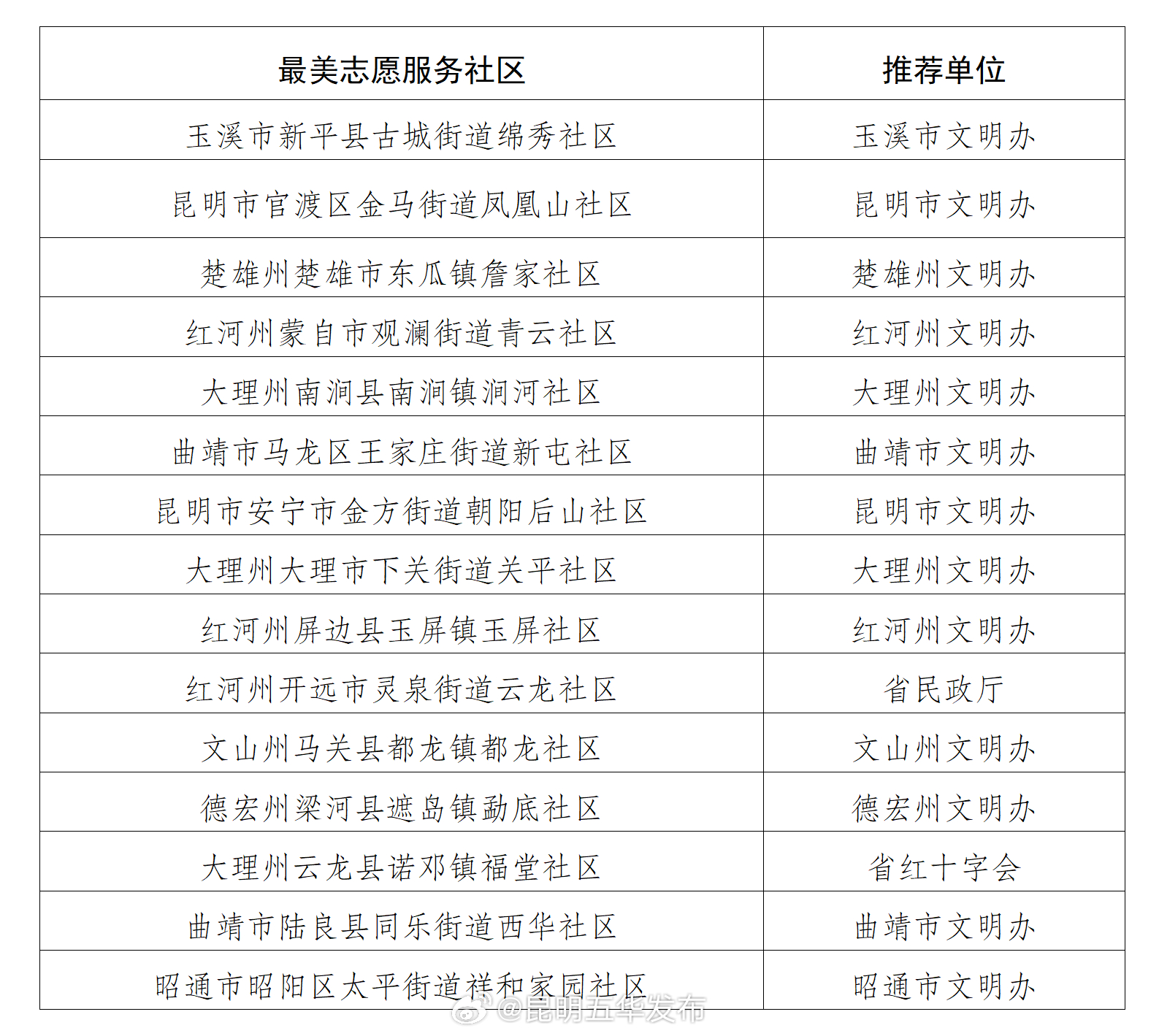 | 最美志愿服务社区 | 推荐单位 |
|---|---|
| 玉溪市新平县古城街道绵秀社区 | 玉溪市文明办 |
| 昆明市官渡区金马街道凤凰山社区 | 昆明市文明办 |
| 楚雄州楚雄市东瓜镇詹家社区 | 楚雄州文明办 |
| 红河州蒙自市观澜街道青云社区 | 红河州文明办 |
| 大理州南涧县南涧镇涧河社区 | 大理州文明办 |
| 曲靖市马龙区王家庄街道新屯社区 | 曲靖市文明办 |
| 昆明市安宁市金方街道朝阳后山社区 | 昆明市文明办 |
| 大理州大理市下关街道关平社区 | 大理州文明办 |
| 红河州屏边县玉屏镇玉屏社区 | 红河州文明办 |
| 红河州开远市灵泉街道云龙社区 | 省民政厅 |
| 文山州马关县都龙镇都龙社区 | 文山州文明办 |
| 德宏州梁河县遮岛镇勐底社区 | 德宏州文明办 |
| 大理州云龙县诺邓镇福堂社区 | 省红十字会 |
| 曲靖市陆良县同乐街道西华社区 | 曲靖市文明办 |
| 昭通市昭阳区太平街道祥和家园社区 | 昭通市文明办 |

@昆明五华发布